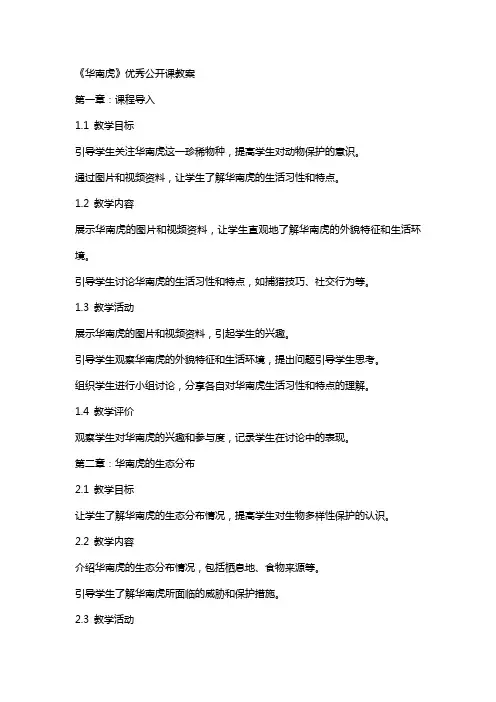 《华南虎》优秀公开课教案

第一章：课程导入

1.1 教学目标

引导学生关注华南虎这一珍稀物种，提高学生对动物保护的意识。

通过图片和视频资料，让学生了解华南虎的生活习性和特点。

1.2 教学内容

展示华南虎的图片和视频资料，让学生直观地了解华南虎的外貌特征和生活环境。

引导学生讨论华南虎的生活习性和特点，如捕猎技巧、社交行为等。

1.3 教学活动

展示华南虎的图片和视频资料，引起学生的兴趣。

引导学生观察华南虎的外貌特征和生活环境，提出问题引导学生思考。

组织学生进行小组讨论，分享各自对华南虎生活习性和特点的理解。

1.4 教学评价

观察学生对华南虎的兴趣和参与度，记录学生在讨论中的表现。

第二章：华南虎的生态分布

2.1 教学目标

让学生了解华南虎的生态分布情况，提高学生对生物多样性保护的认识。

2.2 教学内容

介绍华南虎的生态分布情况，包括栖息地、食物来源等。

引导学生了解华南虎所面临的威胁和保护措施。

2.3 教学活动